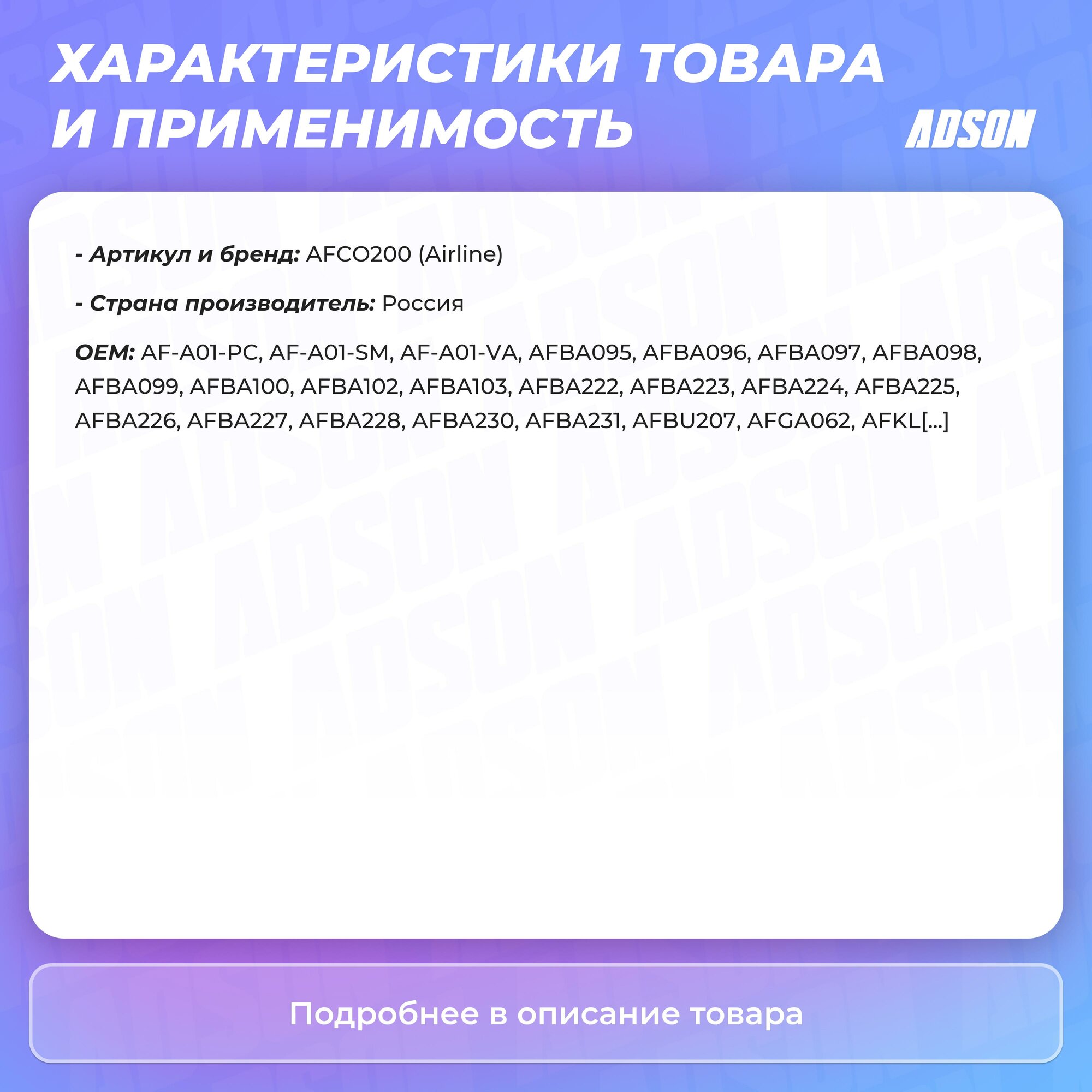 ХАРАКТЕРИСТИКИ ТОВАРА И ПРИМЕНИМОСТЬ

ADSON

- Артикул и бренд: AFCO200 (Airline)

- Страна производитель: Россия

OEM: AF-A01-PC, AF-A01-SM, AF-A01-VA, AFBA095, AFBA096, AFBA097, AFBA098, AFBA099, AFBA100, AFBA102, AFBA103, AFBA222, AFBA223, AFBA224, AFBA225, AFBA226, AFBA227, AFBA228, AFBA230, AFBA231, AFBU207, AFGA062, AFKL[...]

Подробнее в описание товара